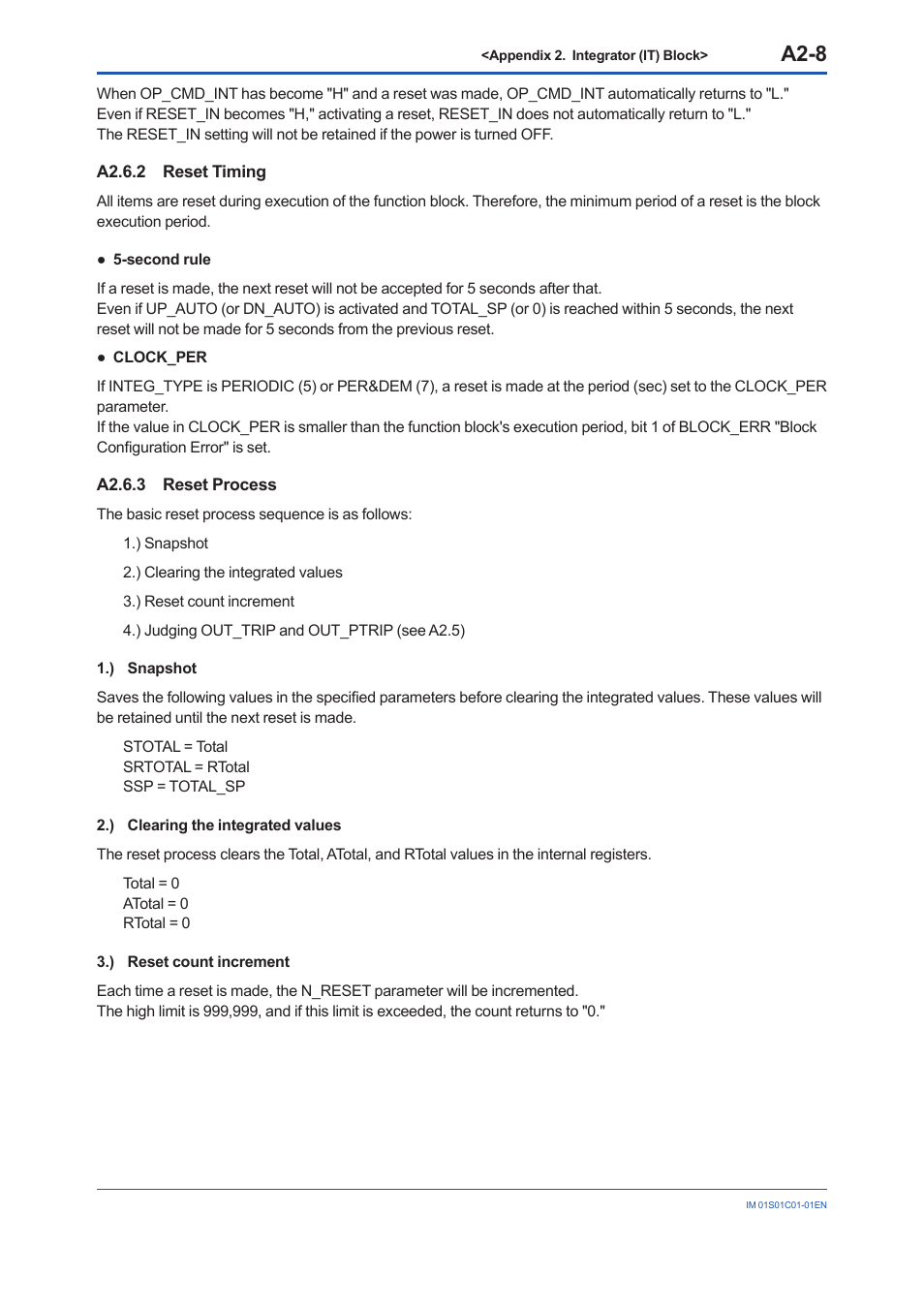 <Appendix 2. Integrator (IT) Block> A2-8

When OP_CMD_INT has become "H" and a reset was made, OP_CMD_INT automatically returns to "L."
Even if RESET_IN becomes "H," activating a reset, RESET_IN does not automatically return to "L."
The RESET_IN setting will not be retained if the power is turned OFF.

A2.6.2 Reset Timing

All items are reset during execution of the function block. Therefore, the minimum period of a reset is the block execution period.

● 5-second rule

If a reset is made, the next reset will not be accepted for 5 seconds after that.
Even if UP_AUTO (or DN_AUTO) is activated and TOTAL_SP (or 0) is reached within 5 seconds, the next reset will not be made for 5 seconds from the previous reset.

● CLOCK_PER

If INTEG_TYPE is PERIODIC (5) or PER&DEM (7), a reset is made at the period (sec) set to the CLOCK_PER parameter.
If the value in CLOCK_PER is smaller than the function block's execution period, bit 1 of BLOCK_ERR "Block Configuration Error" is set.

A2.6.3 Reset Process

The basic reset process sequence is as follows:

1.) Snapshot

2.) Clearing the integrated values

3.) Reset count increment

4.) Judging OUT_TRIP and OUT_PTRIP (see A2.5)

1.) Snapshot

Saves the following values in the specified parameters before clearing the integrated values. These values will be retained until the next reset is made.

STOTAL = Total
SRTOTAL = RTotal
SSP = TOTAL_SP

2.) Clearing the integrated values

The reset process clears the Total, ATotal, and RTotal values in the internal registers.

Total = 0
ATotal = 0
RTotal = 0

3.) Reset count increment

Each time a reset is made, the N_RESET parameter will be incremented.
The high limit is 999,999, and if this limit is exceeded, the count returns to "0."

IM 01S01C01-01EN